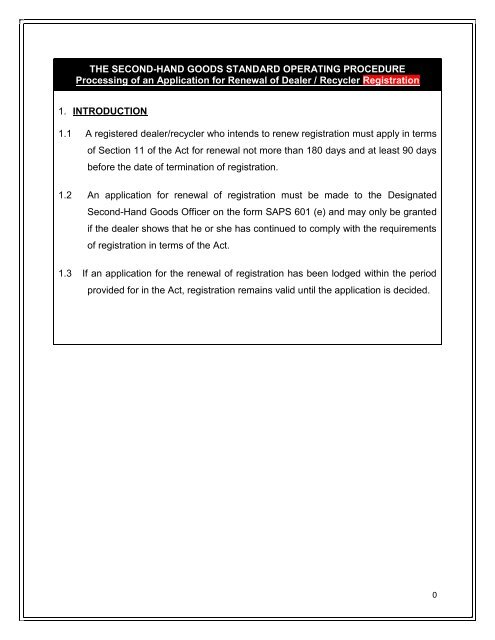 THE SECOND-HAND GOODS STANDARD OPERATING PROCEDURE
Processing of an Application for Renewal of Dealer / Recycler Registration

1. INTRODUCTION

1.1 A registered dealer/recycler who intends to renew registration must apply in terms of Section 11 of the Act for renewal not more than 180 days and at least 90 days before the date of termination of registration.

1.2 An application for renewal of registration must be made to the Designated Second-Hand Goods Officer on the form SAPS 601 (e) and may only be granted if the dealer shows that he or she has continued to comply with the requirements of registration in terms of the Act.

1.3 If an application for the renewal of registration has been lodged within the period provided for in the Act, registration remains valid until the application is decided.

0